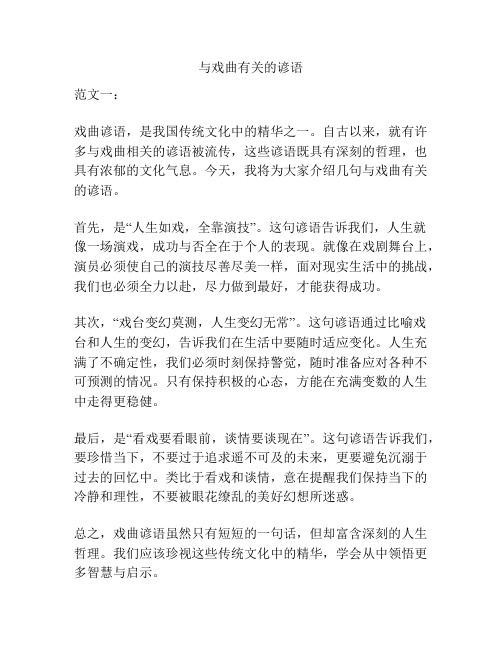 与戏曲有关的谚语

范文一：

戏曲谚语，是我国传统文化中的精华之一。自古以来，就有许多与戏曲相关的谚语被流传，这些谚语既具有深刻的哲理，也具有浓郁的文化气息。今天，我将为大家介绍几句与戏曲有关的谚语。

首先，是“人生如戏，全靠演技”。这句谚语告诉我们，人生就像一场演戏，成功与否全在于个人的表现。就像在戏剧舞台上，演员必须使自己的演技尽善尽美一样，面对现实生活中的挑战，我们也必须全力以赴，尽力做到最好，才能获得成功。

其次，“戏台变幻莫测，人生变幻无常”。这句谚语通过比喻戏台和人生的变幻，告诉我们在生活中要随时适应变化。人生充满了不确定性，我们必须时刻保持警觉，随时准备应对各种不可预测的情况。只有保持积极的心态，方能在充满变数的人生中走得更稳健。

最后，是“看戏要看眼前，谈情要谈现在”。这句谚语告诉我们，要珍惜当下，不要过于追求遥不可及的未来，更要避免沉溺于过去的回忆中。类比于看戏和谈情，意在提醒我们保持当下的冷静和理性，不要被眼花缭乱的美好幻想所迷惑。

总之，戏曲谚语虽然只有短短的一句话，但却富含深刻的人生哲理。我们应该珍视这些传统文化中的精华，学会从中领悟更多智慧与启示。